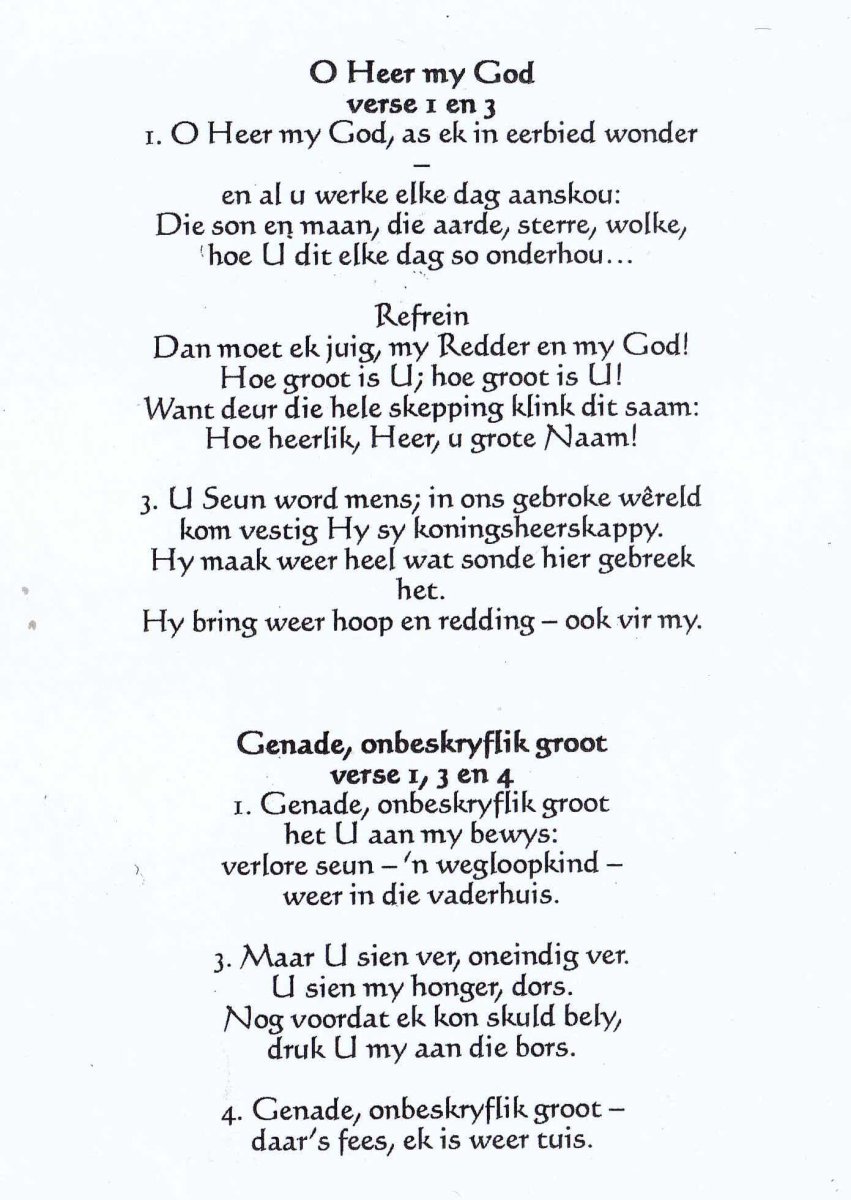 O Heer my God
verse 1 en 3
1. O Heer my God, as ek in eerbied wonder
–
en al u werke elke dag aanskou:
Die son en maan, die aarde, sterre, wolke,
hoe U dit elke dag so onderhou…

Refrein
Dan moet ek juig, my Redder en my God!
Hoe groot is U; hoe groot is U!
Want deur die hele skepping klink dit saam:
Hoe heerlik, Heer, u grote Naam!

3. U Seun word mens; in ons gebroke wêreld
kom vestig Hy sy koningsheerskappy.
Hy maak weer heel wat sonde hier gebreek het.
Hy bring weer hoop en redding – ook vir my.

Genade, onbeskryflik groot
verse 1, 3 en 4
1. Genade, onbeskryflik groot
het U aan my bewys:
verlore seun – 'n wegloopkind –
weer in die vaderhuis.

3. Maar U sien ver, oneindig ver.
U sien my honger, dors.
Nog voordat ek kon skuld bely,
druk U my aan die bors.

4. Genade, onbeskryflik groot –
daar's fees, ek is weer tuis.